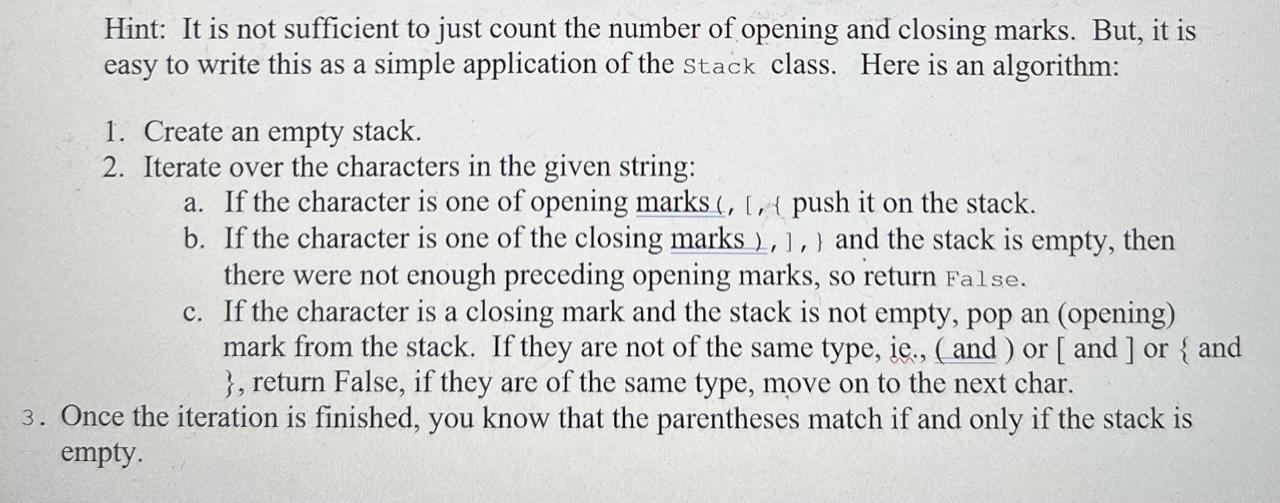 Hint: It is not sufficient to just count the number of opening and closing marks. But, it is easy to write this as a simple application of the Stack class. Here is an algorithm:

1. Create an empty stack.
2. Iterate over the characters in the given string:
a. If the character is one of opening marks (, [, { push it on the stack.
b. If the character is one of the closing marks ), ], } and the stack is empty, then there were not enough preceding opening marks, so return False.
c. If the character is a closing mark and the stack is not empty, pop an (opening) mark from the stack. If they are not of the same type, ie., ( and ) or [ and ] or { and }, return False, if they are of the same type, move on to the next char.
3. Once the iteration is finished, you know that the parentheses match if and only if the stack is empty.